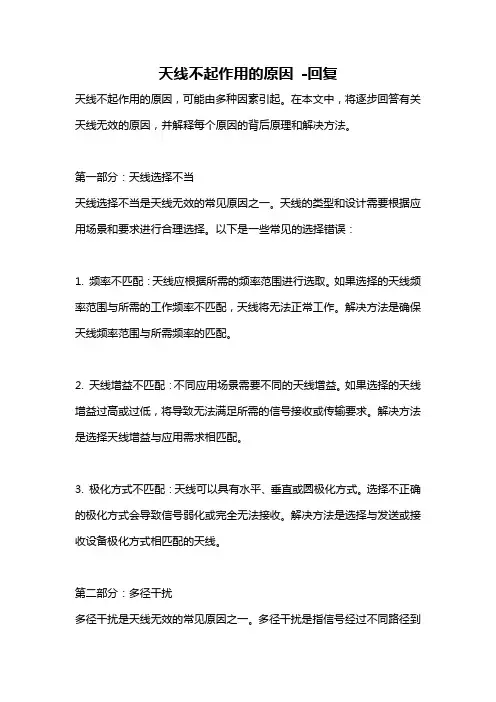 天线不起作用的原因 -回复

天线不起作用的原因，可能由多种因素引起。在本文中，将逐步回答有关天线无效的原因，并解释每个原因的背后原理和解决方法。

第一部分：天线选择不当

天线选择不当是天线无效的常见原因之一。天线的类型和设计需要根据应用场景和要求进行合理选择。以下是一些常见的选择错误：

1. 频率不匹配：天线应根据所需的频率范围进行选取。如果选择的天线频率范围与所需的工作频率不匹配，天线将无法正常工作。解决方法是确保天线频率范围与所需频率的匹配。

2. 天线增益不匹配：不同应用场景需要不同的天线增益。如果选择的天线增益过高或过低，将导致无法满足所需的信号接收或传输要求。解决方法是选择天线增益与应用需求相匹配。

3. 极化方式不匹配：天线可以具有水平、垂直或圆极化方式。选择不正确的极化方式会导致信号弱化或完全无法接收。解决方法是选择与发送或接收设备极化方式相匹配的天线。

第二部分：多径干扰

多径干扰是天线无效的常见原因之一。多径干扰是指信号经过不同路径到